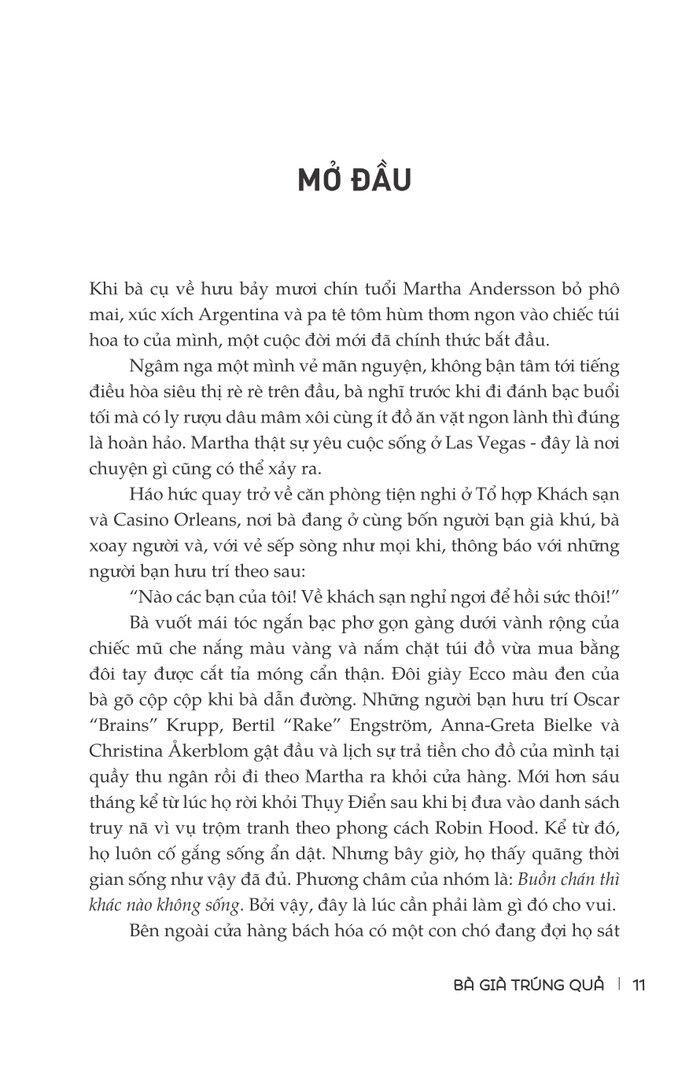 MỞ ĐẦU

Khi bà cụ về hưu bảy mươi chín tuổi Martha Andersson bỏ phô mai, xúc xích Argentina và pa tê tôm hùm thơm ngon vào chiếc túi hoa to của mình, một cuộc đời mới đã chính thức bắt đầu.

Ngâm nga một mình vẻ mãn nguyện, không bận tâm tới tiếng điều hòa siêu thị rè rè trên đầu, bà nghĩ trước khi đi đánh bạc buổi tối mà có ly rượu dâu mâm xôi cùng ít đồ ăn vặt ngon lành thì đúng là hoàn hảo. Martha thật sự yêu cuộc sống ở Las Vegas - đây là nơi chuyện gì cũng có thể xảy ra.

Háo hức quay trở về căn phòng tiện nghi ở Tổ hợp Khách sạn và Casino Orleans, nơi bà đang ở cùng bốn người bạn già khú, bà xoay người và, với vẻ sếp sòng như mọi khi, thông báo với những người bạn hưu trí theo sau:

"Nào các bạn của tôi! Về khách sạn nghỉ ngơi để hồi sức thôi!"

Bà vuốt mái tóc ngắn bạc phơ gọn gàng dưới vành rộng của chiếc mũ che nắng màu vàng và nắm chặt túi đồ vừa mua bằng đôi tay được cắt tỉa móng cẩn thận. Đôi giày Ecco màu đen của bà gõ cộp cộp khi bà dẫn đường. Những người bạn hưu trí Oscar "Brains" Krupp, Bertil "Rake" Engström, Anna-Greta Bielke và Christina Åkerblom gật đầu và lịch sự trả tiền cho đồ của mình tại quầy thu ngân rồi đi theo Martha ra khỏi cửa hàng. Mới hơn sáu tháng kể từ lúc họ rời khỏi Thụy Điển sau khi bị đưa vào danh sách truy nã vì vụ trộm tranh theo phong cách Robin Hood. Kể từ đó, họ luôn cố gắng sống ẩn dật. Nhưng bây giờ, họ thấy quãng thời gian sống như vậy đã đủ. Phương châm của nhóm là: Buồn chán thì khác nào không sống. Bởi vậy, đây là lúc cần phải làm gì đó cho vui.

Bên ngoài cửa hàng bách hóa có một con chó đang đợi họ sát

BÀ GIÀ TRÚNG QUẢ | 11